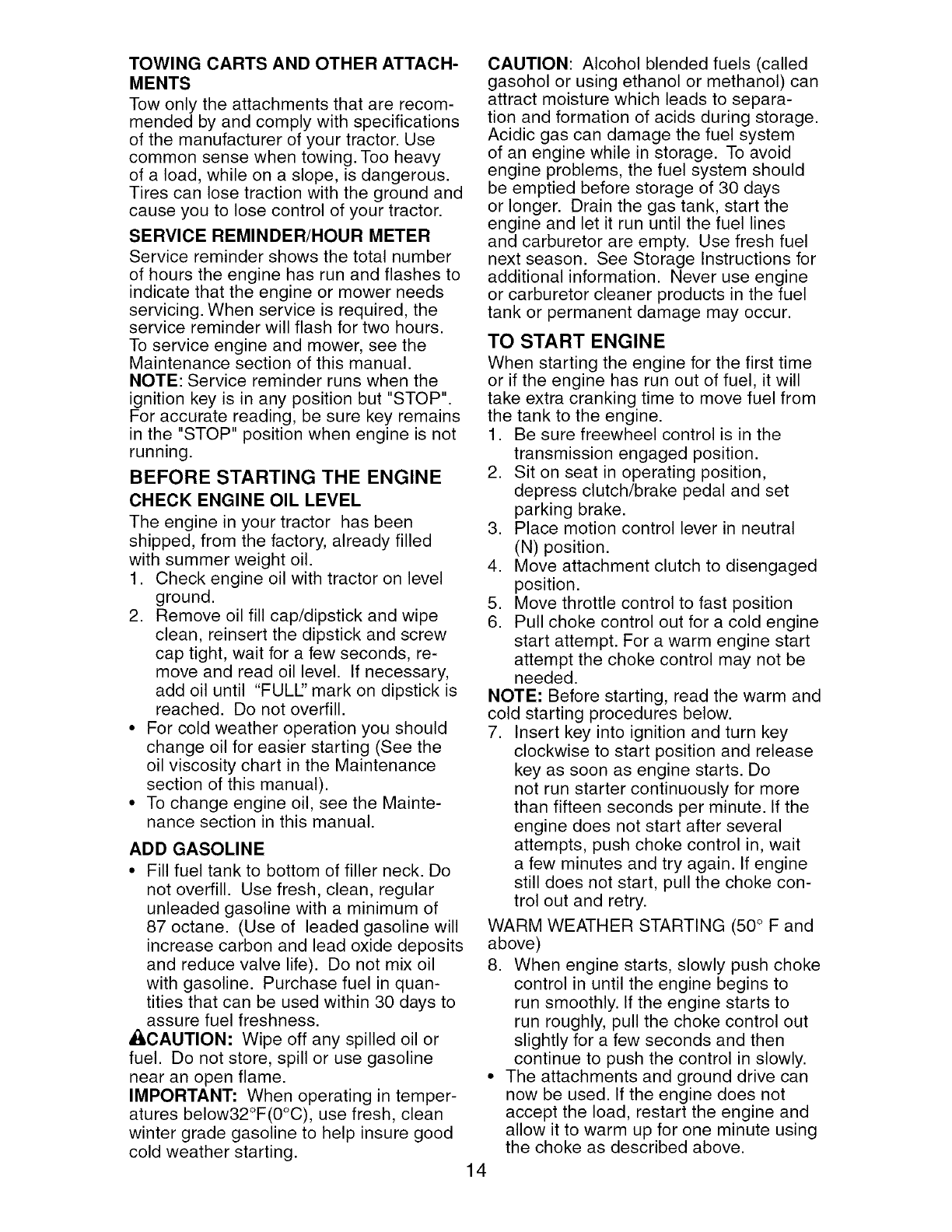 TOWING CARTS AND OTHER ATTACHMENTS
Tow only the attachments that are recommended by and comply with specifications of the manufacturer of your tractor. Use common sense when towing. Too heavy of a load, while on a slope, is dangerous. Tires can lose traction with the ground and cause you to lose control of your tractor.

SERVICE REMINDER/HOUR METER
Service reminder shows the total number of hours the engine has run and flashes to indicate that the engine or mower needs servicing. When service is required, the service reminder will flash for two hours. To service engine and mower, see the Maintenance section of this manual.
NOTE: Service reminder runs when the ignition key is in any position but "STOP". For accurate reading, be sure key remains in the "STOP" position when engine is not running.

BEFORE STARTING THE ENGINE
CHECK ENGINE OIL LEVEL
The engine in your tractor has been shipped, from the factory, already filled with summer weight oil.
1. Check engine oil with tractor on level ground.
2. Remove oil fill cap/dipstick and wipe clean, reinsert the dipstick and screw cap tight, wait for a few seconds, remove and read oil level. If necessary, add oil until "FULL" mark on dipstick is reached. Do not overfill.
• For cold weather operation you should change oil for easier starting (See the oil viscosity chart in the Maintenance section of this manual).
• To change engine oil, see the Maintenance section in this manual.

ADD GASOLINE
• Fill fuel tank to bottom of filler neck. Do not overfill. Use fresh, clean, regular unleaded gasoline with a minimum of 87 octane. (Use of leaded gasoline will increase carbon and lead oxide deposits and reduce valve life). Do not mix oil with gasoline. Purchase fuel in quantities that can be used within 30 days to assure fuel freshness.
CAUTION: Wipe off any spilled oil or fuel. Do not store, spill or use gasoline near an open flame.
IMPORTANT: When operating in temperatures below32°F(0°C), use fresh, clean winter grade gasoline to help insure good cold weather starting.

CAUTION: Alcohol blended fuels (called gasohol or using ethanol or methanol) can attract moisture which leads to separation and formation of acids during storage. Acidic gas can damage the fuel system of an engine while in storage. To avoid engine problems, the fuel system should be emptied before storage of 30 days or longer. Drain the gas tank, start the engine and let it run until the fuel lines and carburetor are empty. Use fresh fuel next season. See Storage Instructions for additional information. Never use engine or carburetor cleaner products in the fuel tank or permanent damage may occur.

TO START ENGINE
When starting the engine for the first time or if the engine has run out of fuel, it will take extra cranking time to move fuel from the tank to the engine.
1. Be sure freewheel control is in the transmission engaged position.
2. Sit on seat in operating position, depress clutch/brake pedal and set parking brake.
3. Place motion control lever in neutral (N) position.
4. Move attachment clutch to disengaged position.
5. Move throttle control to fast position
6. Pull choke control out for a cold engine start attempt. For a warm engine start attempt the choke control may not be needed.
NOTE: Before starting, read the warm and cold starting procedures below.
7. Insert key into ignition and turn key clockwise to start position and release key as soon as engine starts. Do not run starter continuously for more than fifteen seconds per minute. If the engine does not start after several attempts, push choke control in, wait a few minutes and try again. If engine still does not start, pull the choke control out and retry.
WARM WEATHER STARTING (50° F and above)
8. When engine starts, slowly push choke control in until the engine begins to run smoothly. If the engine starts to run roughly, pull the choke control out slightly for a few seconds and then continue to push the control in slowly.
• The attachments and ground drive can now be used. If the engine does not accept the load, restart the engine and allow it to warm up for one minute using the choke as described above.

14